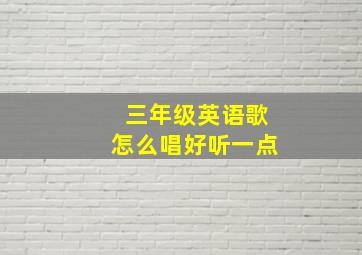 三年级英语歌
怎么唱好听一点